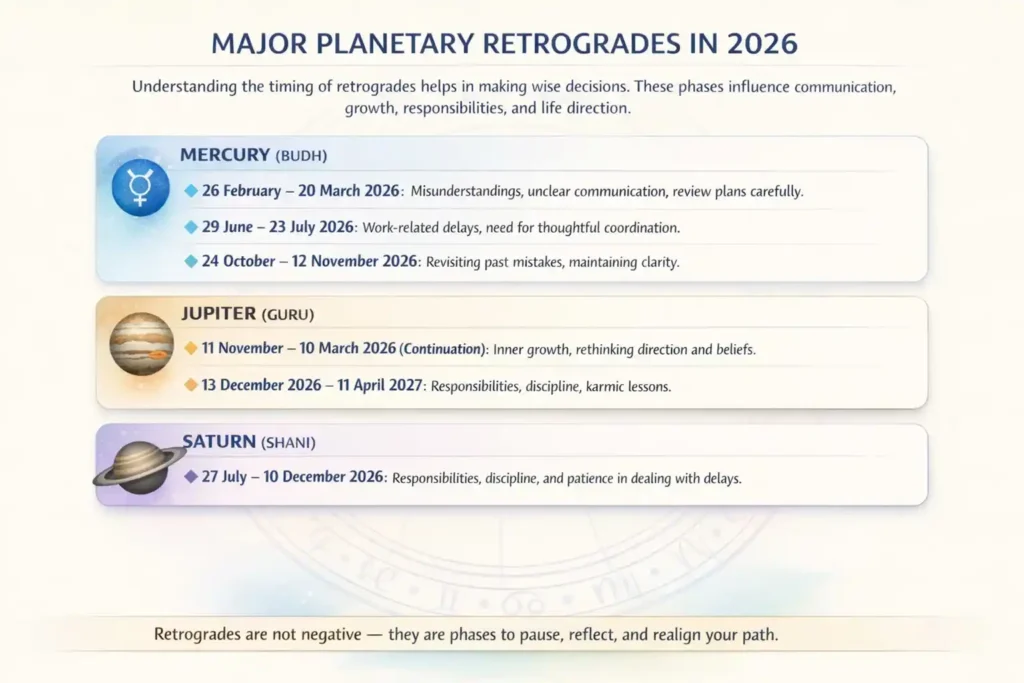 MAJOR PLANETARY RETROGRADES IN 2026

Understanding the timing of retrogrades helps in making wise decisions. These phases influence communication, growth, responsibilities, and life direction.

MERCURY (BUDH)

26 February – 20 March 2026: Misunderstandings, unclear communication, review plans carefully.

29 June – 23 July 2026: Work-related delays, need for thoughtful coordination.

24 October – 12 November 2026: Revisiting past mistakes, maintaining clarity.

JUPITER (GURU)

11 November – 10 March 2026 (Continuation): Inner growth, rethinking direction and beliefs.

13 December 2026 – 11 April 2027: Responsibilities, discipline, karmic lessons.

SATURN (SHANI)

27 July – 10 December 2026: Responsibilities, discipline, and patience in dealing with delays.

Retrogrades are not negative — they are phases to pause, reflect, and realign your path.